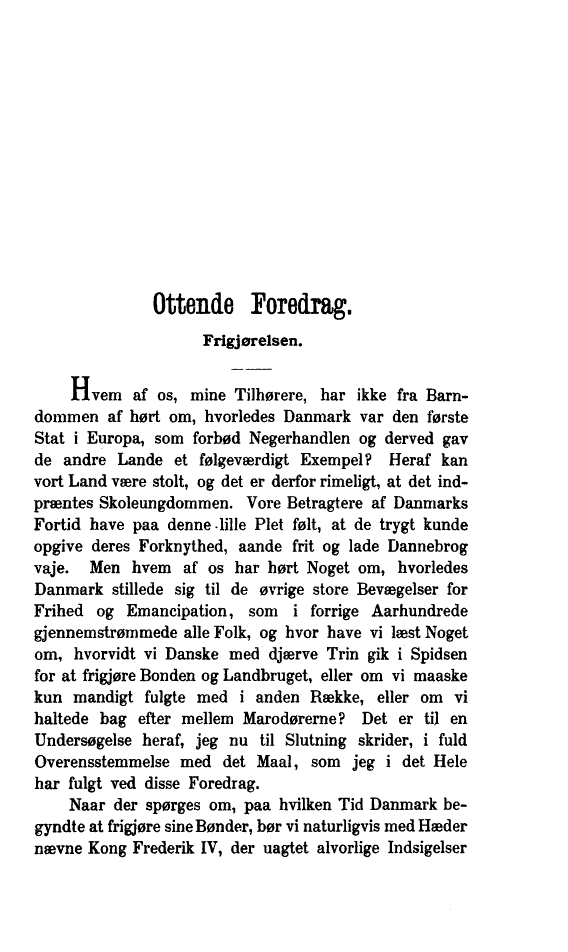 Ottende Foredrag.

Frigjørelsen.

Hvem af os, mine Tilhørere, har ikke fra Barndommen af hørt om, hvorledes Danmark var den første Stat i Europa, som forbød Negerhandlen og derved gav de andre Lande et følgeværdigt Exempel? Heraf kan vort Land være stolt, og det er derfor rimeligt, at det indpræntes Skoleungdommen. Vore Betragtere af Danmarks Fortid have paa denne lille Plet følt, at de trygt kunde opgive deres Forknythed, aande frit og lade Dannebrog vaje. Men hvem af os har hørt Noget om, hvorledes Danmark stillede sig til de øvrige store Bevægelser for Frihed og Emancipation, som i forrige Aarhundrede gjennemstrømmede alle Folk, og hvor have vi læst Noget om, hvorvidt vi Danske med djærve Trin gik i Spidsen for at frigjøre Bonden og Landbruget, eller om vi maaske kun mandigt fulgte med i anden Række, eller om vi haltede bag efter mellem Marodørerne? Det er til en Undersøgelse heraf, jeg nu til Slutning skrider, i fuld Overensstemmelse med det Maal, som jeg i det Hele har fulgt ved disse Foredrag.

Naar der spørges om, paa hvilken Tid Danmark begyndte at frigjøre sine Bønder, bør vi naturligvis med Hæder nævne Kong Frederik IV, der uagtet alvorlige Indsigelser